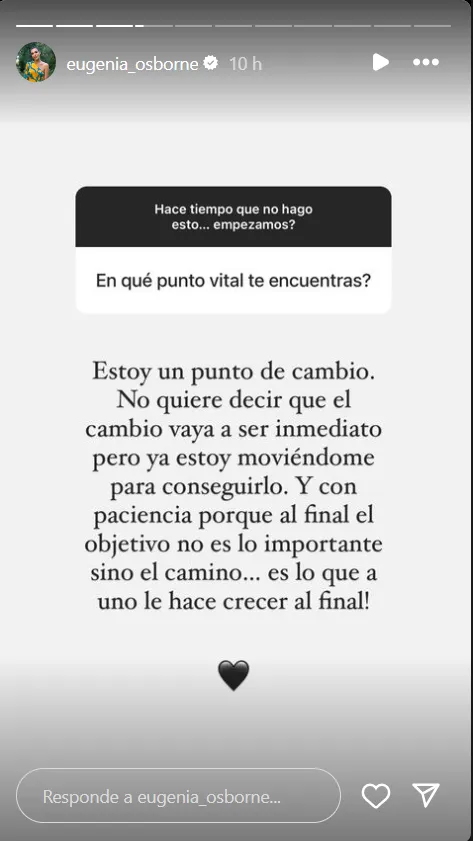 eugenia_osborne 10 h

Hace tiempo que no hago esto... empezamos?

En qué punto vital te encuentras?

Estoy un punto de cambio. No quiere decir que el cambio vaya a ser inmediato pero ya estoy moviéndome para conseguirlo. Y con paciencia porque al final el objetivo no es lo importante sino el camino... es lo que a uno le hace crecer al final!

🖤

Responde a eugenia_osborne...